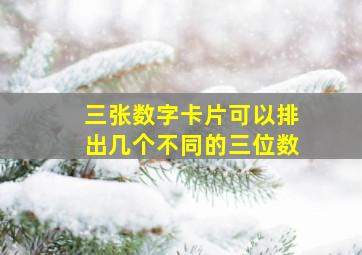 三张数字卡片可以排出几个不同的三位数